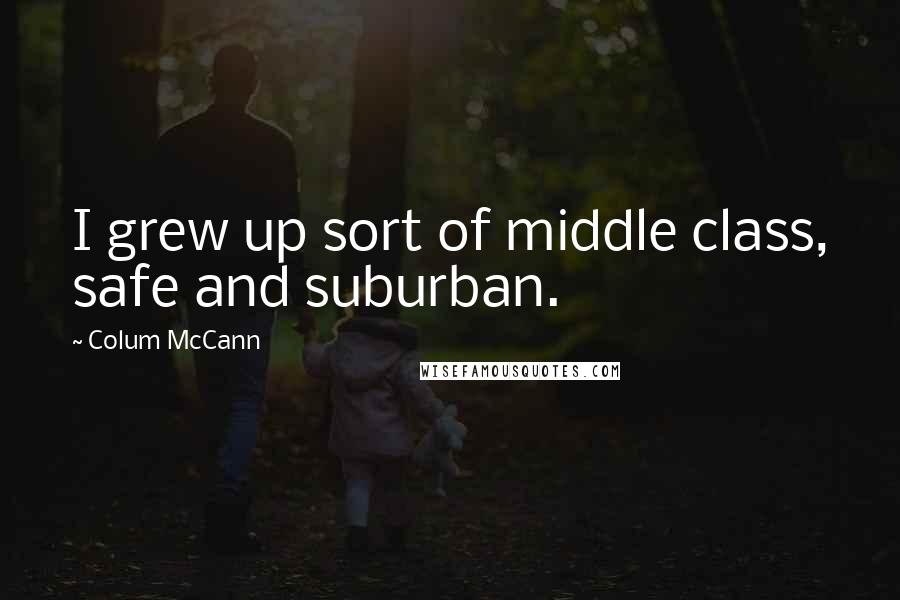 I grew up sort of middle class, safe and suburban.

~ Colum McCann

WISEFAMOUSQUOTES.COM